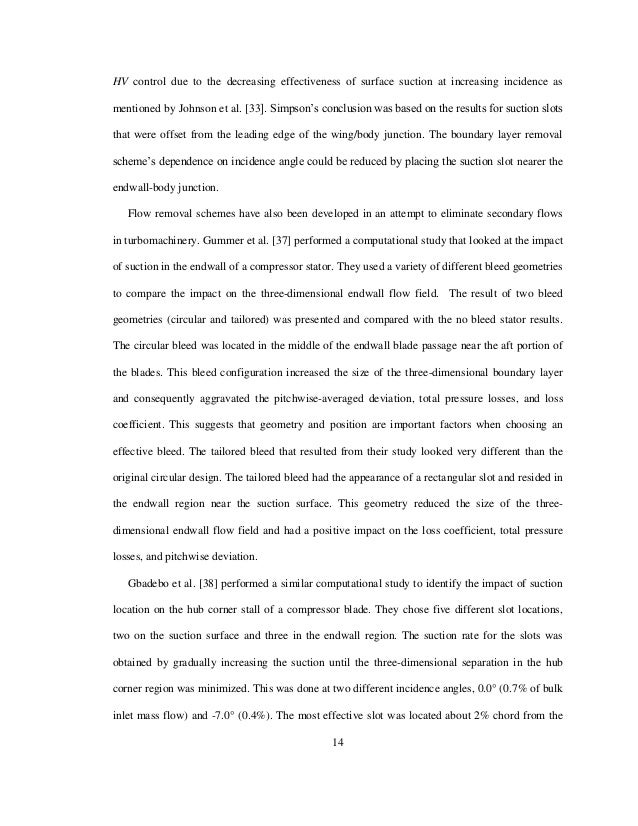 HV control due to the decreasing effectiveness of surface suction at increasing incidence as mentioned by Johnson et al. [33]. Simpson's conclusion was based on the results for suction slots that were offset from the leading edge of the wing/body junction. The boundary layer removal scheme's dependence on incidence angle could be reduced by placing the suction slot nearer the endwall-body junction.

Flow removal schemes have also been developed in an attempt to eliminate secondary flows in turbomachinery. Gummer et al. [37] performed a computational study that looked at the impact of suction in the endwall of a compressor stator. They used a variety of different bleed geometries to compare the impact on the three-dimensional endwall flow field. The result of two bleed geometries (circular and tailored) was presented and compared with the no bleed stator results. The circular bleed was located in the middle of the endwall blade passage near the aft portion of the blades. This bleed configuration increased the size of the three-dimensional boundary layer and consequently aggravated the pitchwise-averaged deviation, total pressure losses, and loss coefficient. This suggests that geometry and position are important factors when choosing an effective bleed. The tailored bleed that resulted from their study looked very different than the original circular design. The tailored bleed had the appearance of a rectangular slot and resided in the endwall region near the suction surface. This geometry reduced the size of the three-dimensional endwall flow field and had a positive impact on the loss coefficient, total pressure losses, and pitchwise deviation.

Gbadebo et al. [38] performed a similar computational study to identify the impact of suction location on the hub corner stall of a compressor blade. They chose five different slot locations, two on the suction surface and three in the endwall region. The suction rate for the slots was obtained by gradually increasing the suction until the three-dimensional separation in the hub corner region was minimized. This was done at two different incidence angles, 0.0° (0.7% of bulk inlet mass flow) and -7.0° (0.4%). The most effective slot was located about 2% chord from the

14